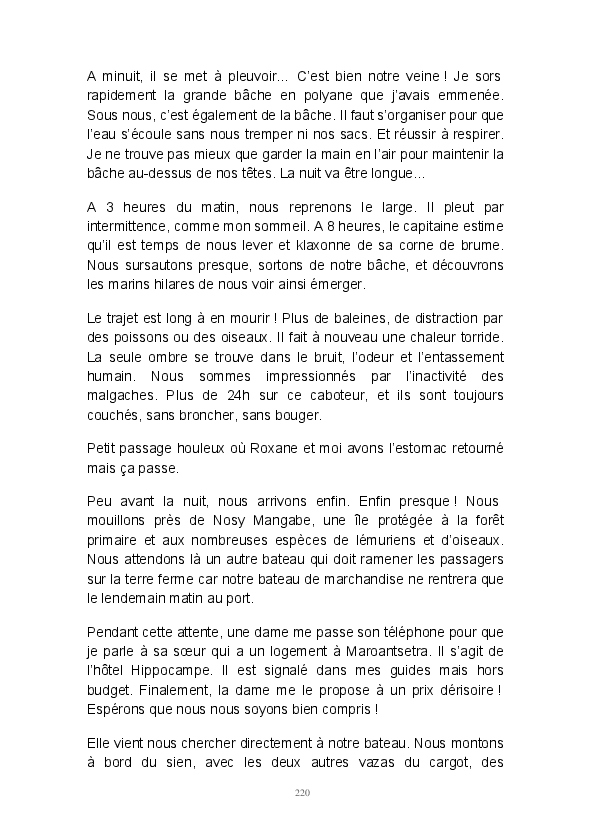 A minuit, il se met à pleuvoir... C'est bien notre veine ! Je sors rapidement la grande bâche en polyane que j'avais emmenée. Sous nous, c'est également de la bâche. Il faut s'organiser pour que l'eau s'écoule sans nous tremper ni nos sacs. Et réussir à respirer. Je ne trouve pas mieux que garder la main en l'air pour maintenir la bâche au-dessus de nos têtes. La nuit va être longue...

A 3 heures du matin, nous reprenons le large. Il pleut par intermittence, comme mon sommeil. A 8 heures, le capitaine estime qu'il est temps de nous lever et klaxonne de sa corne de brume. Nous sursautons presque, sortons de notre bâche, et découvrons les marins hilares de nous voir ainsi émerger.

Le trajet est long à en mourir ! Plus de baleines, de distraction par des poissons ou des oiseaux. Il fait à nouveau une chaleur torride. La seule ombre se trouve dans le bruit, l'odeur et l'entassement humain. Nous sommes impressionnés par l'inactivité des malgaches. Plus de 24h sur ce caboteur, et ils sont toujours couchés, sans broncher, sans bouger.

Petit passage houleux où Roxane et moi avons l'estomac retourné mais ça passe.

Peu avant la nuit, nous arrivons enfin. Enfin presque ! Nous mouillons près de Nosy Mangabe, une île protégée à la forêt primaire et aux nombreuses espèces de lémuriens et d'oiseaux. Nous attendons là un autre bateau qui doit ramener les passagers sur la terre ferme car notre bateau de marchandise ne rentrera que le lendemain matin au port.

Pendant cette attente, une dame me passe son téléphone pour que je parle à sa sœur qui a un logement à Maroantsetra. Il s'agit de l'hôtel Hippocampe. Il est signalé dans mes guides mais hors budget. Finalement, la dame me le propose à un prix dérisoire ! Espérons que nous nous soyons bien compris !

Elle vient nous chercher directement à notre bateau. Nous montons à bord du sien, avec les deux autres vazas du cargot, des

220